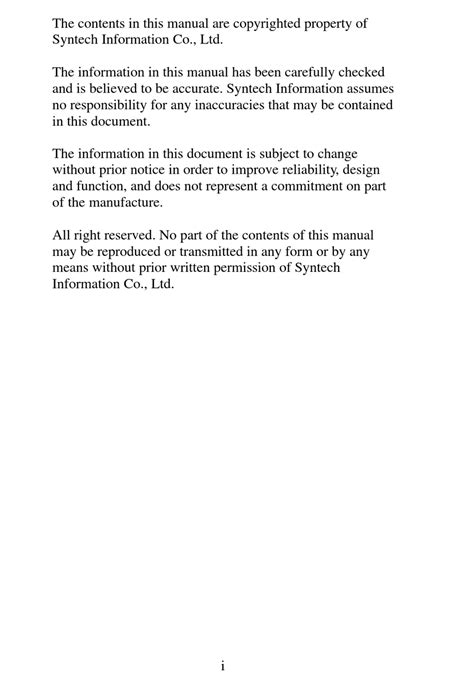 The contents in this manual are copyrighted property of Syntech Information Co., Ltd.

The information in this manual has been carefully checked and is believed to be accurate. Syntech Information assumes no responsibility for any inaccuracies that may be contained in this document.

The information in this document is subject to change without prior notice in order to improve reliability, design and function, and does not represent a commitment on part of the manufacture.

All right reserved. No part of the contents of this manual may be reproduced or transmitted in any form or by any means without prior written permission of Syntech Information Co., Ltd.

i